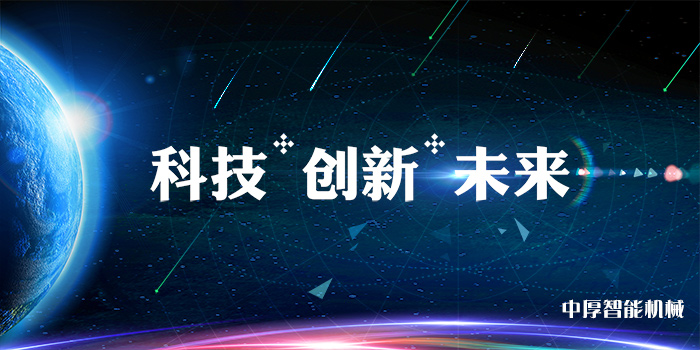 科技 创新 未来

中厚智能机械